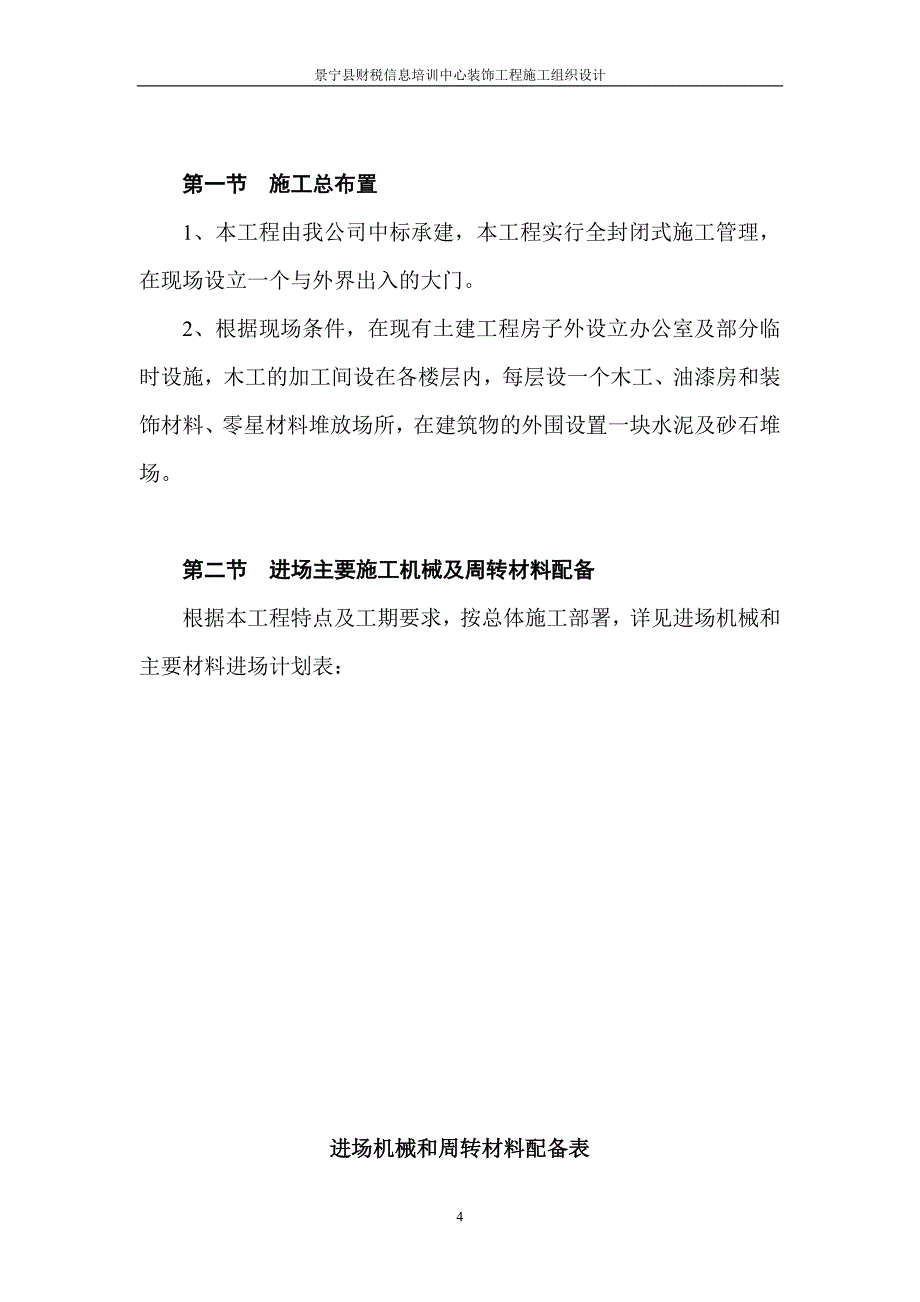 景宁县财税信息培训中心装饰工程施工组织设计

第一节　施工总布置

1、本工程由我公司中标承建，本工程实行全封闭式施工管理，在现场设立一个与外界出入的大门。

2、根据现场条件，在现有土建工程房子外设立办公室及部分临时设施，木工的加工间设在各楼层内，每层设一个木工、油漆房和装饰材料、零星材料堆放场所，在建筑物的外围设置一块水泥及砂石堆场。

第二节　进场主要施工机械及周转材料配备

根据本工程特点及工期要求，按总体施工部署，详见进场机械和主要材料进场计划表：

进场机械和周转材料配备表

4